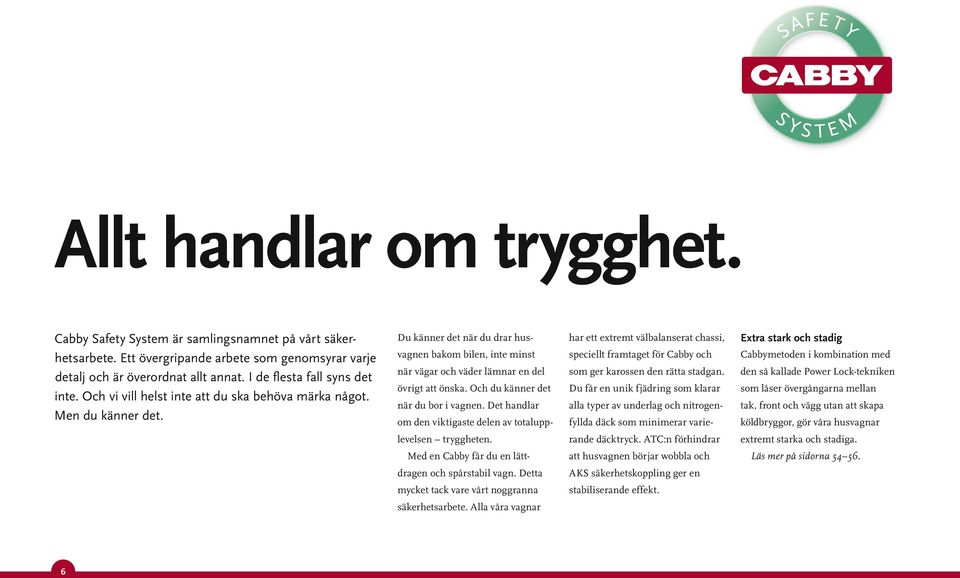 SAFETY
CABBY
SYSTEM

Allt handlar om trygghet.

Cabby Safety System är samlingsnamnet på vårt säkerhetsarbete. Ett övergripande arbete som genomsyrar varje detalj och är överordnat allt annat. I de flesta fall syns det inte. Och vi vill helst inte att du ska behöva märka något. Men du känner det.

Du känner det när du drar husvagnen bakom bilen, inte minst när vägar och väder lämnar en del övrigt att önska. Och du känner det när du bor i vagnen. Det handlar om den viktigaste delen av totalupplevelsen – tryggheten.

Med en Cabby får du en lättdragen och spårstabil vagn. Detta mycket tack vare vårt noggranna säkerhetsarbete. Alla våra vagnar har ett extremt välbalanserat chassi, speciellt framtaget för Cabby och som ger karossen den rätta stadgan. Du får en unik fjädring som klarar alla typer av underlag och nitrogenfyllda däck som minimerar varierande däcktryck. ATC:n förhindrar att husvagnen börjar wobbla och AKS säkerhetskoppling ger en stabiliserande effekt.

Extra stark och stadig
Cabbymetoden i kombination med den så kallade Power Lock-tekniken som låser övergångarna mellan tak, front och vägg utan att skapa köldbryggor, gör våra husvagnar extremt starka och stadiga.
Läs mer på sidorna 54–56.

6